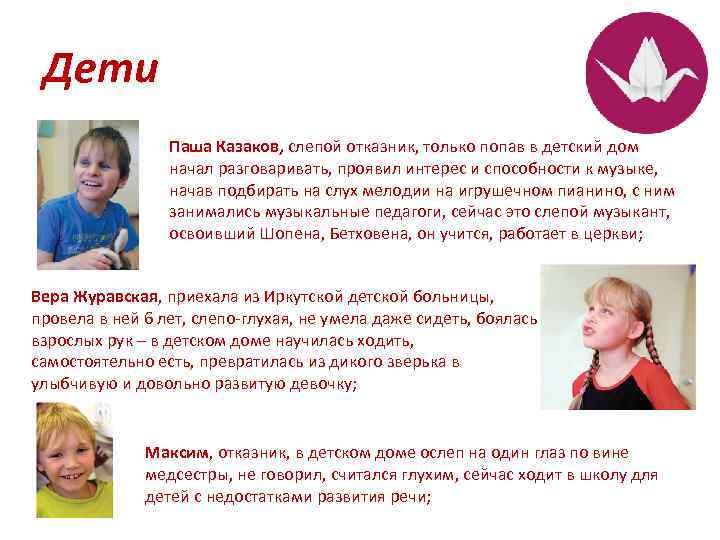 Дети

Паша Казаков, слепой отказник, только попав в детский дом начал разговаривать, проявил интерес и способности к музыке, начав подбирать на слух мелодии на игрушечном пианино, с ним занимались музыкальные педагоги, сейчас это слепой музыкант, освоивший Шопена, Бетховена, он учится, работает в церкви;

Вера Журавская, приехала из Иркутской детской больницы, провела в ней 6 лет, слепо-глухая, не умела даже сидеть, боялась взрослых рук – в детском доме научилась ходить, самостоятельно есть, превратилась из дикого зверька в улыбчивую и довольно развитую девочку;

Максим, отказник, в детском доме ослеп на один глаз по вине медсестры, не говорил, считался глухим, сейчас ходит в школу для детей с недостатками развития речи;